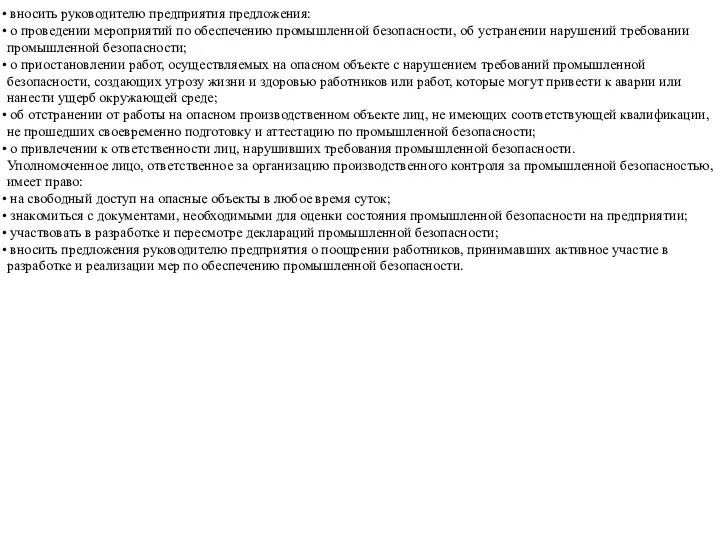 • вносить руководителю предприятия предложения:
• о проведении мероприятий по обеспечению промышленной безопасности, об устранении нарушений требовании промышленной безопасности;
• о приостановлении работ, осуществляемых на опасном объекте с нарушением требований промышленной безопасности, создающих угрозу жизни и здоровью работников или работ, которые могут привести к аварии или нанести ущерб окружающей среде;
• об отстранении от работы на опасном производственном объекте лиц, не имеющих соответствующей квалификации, не прошедших своевременно подготовку и аттестацию по промышленной безопасности;
• о привлечении к ответственности лиц, нарушивших требования промышленной безопасности.
Уполномоченное лицо, ответственное за организацию производственного контроля за промышленной безопасностью, имеет право:
• на свободный доступ на опасные объекты в любое время суток;
• знакомиться с документами, необходимыми для оценки состояния промышленной безопасности на предприятии;
• участвовать в разработке и пересмотре деклараций промышленной безопасности;
• вносить предложения руководителю предприятия о поощрении работников, принимавших активное участие в разработке и реализации мер по обеспечению промышленной безопасности.